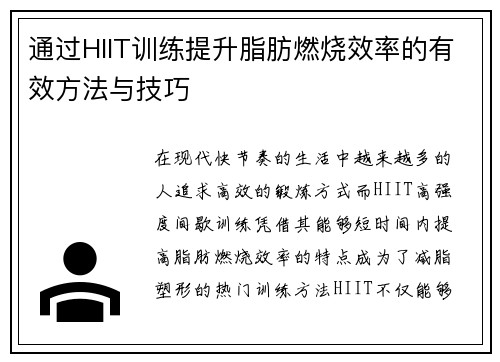 通过HIIT训练提升脂肪燃烧效率的有效方法与技巧

在现代快节奏的生活中越来越多的人追求高效的锻炼方式而HIIT高强度间歇训练凭借其能够短时间内提高脂肪燃烧效率的特点成为了减脂塑形的热门训练方法HIIT不仅能够